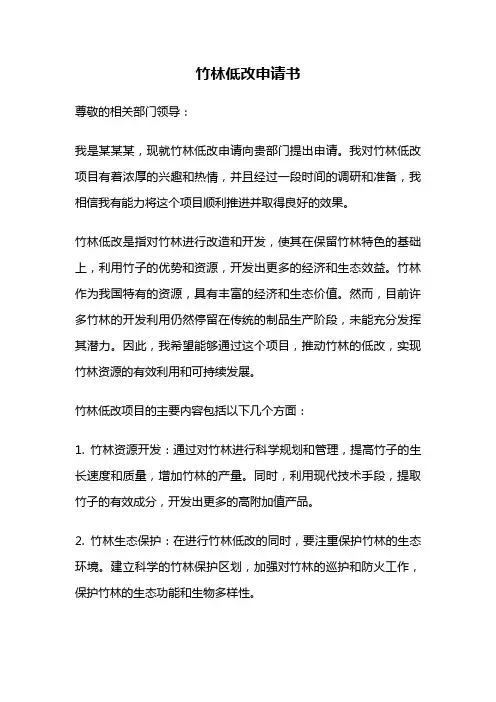 竹林低改申请书

尊敬的相关部门领导：

我是某某某，现就竹林低改申请向贵部门提出申请。我对竹林低改项目有着浓厚的兴趣和热情，并且经过一段时间的调研和准备，我相信我有能力将这个项目顺利推进并取得良好的效果。

竹林低改是指对竹林进行改造和开发，使其在保留竹林特色的基础上，利用竹子的优势和资源，开发出更多的经济和生态效益。竹林作为我国特有的资源，具有丰富的经济和生态价值。然而，目前许多竹林的开发利用仍然停留在传统的制品生产阶段，未能充分发挥其潜力。因此，我希望能够通过这个项目，推动竹林的低改，实现竹林资源的有效利用和可持续发展。

竹林低改项目的主要内容包括以下几个方面：

1. 竹林资源开发：通过对竹林进行科学规划和管理，提高竹子的生长速度和质量，增加竹林的产量。同时，利用现代技术手段，提取竹子的有效成分，开发出更多的高附加值产品。

2. 竹林生态保护：在进行竹林低改的同时，要注重保护竹林的生态环境。建立科学的竹林保护区划，加强对竹林的巡护和防火工作，保护竹林的生态功能和生物多样性。